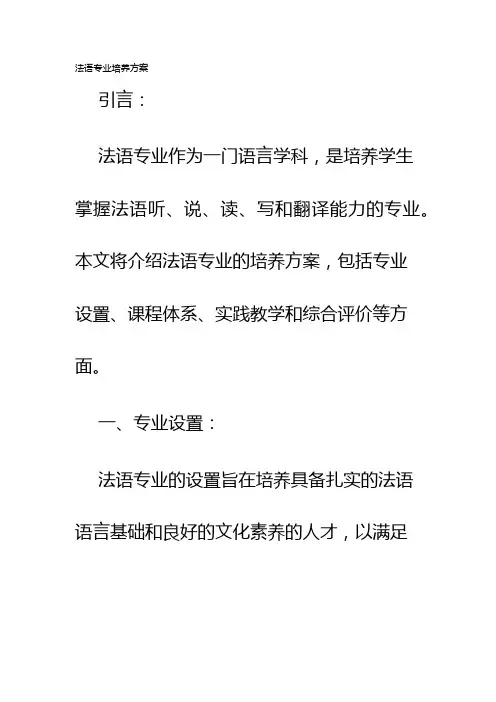 法语专业培养方案

引言：

法语专业作为一门语言学科，是培养学生掌握法语听、说、读、写和翻译能力的专业。本文将介绍法语专业的培养方案，包括专业设置、课程体系、实践教学和综合评价等方面。

一、专业设置：

法语专业的设置旨在培养具备扎实的法语语言基础和良好的文化素养的人才，以满足